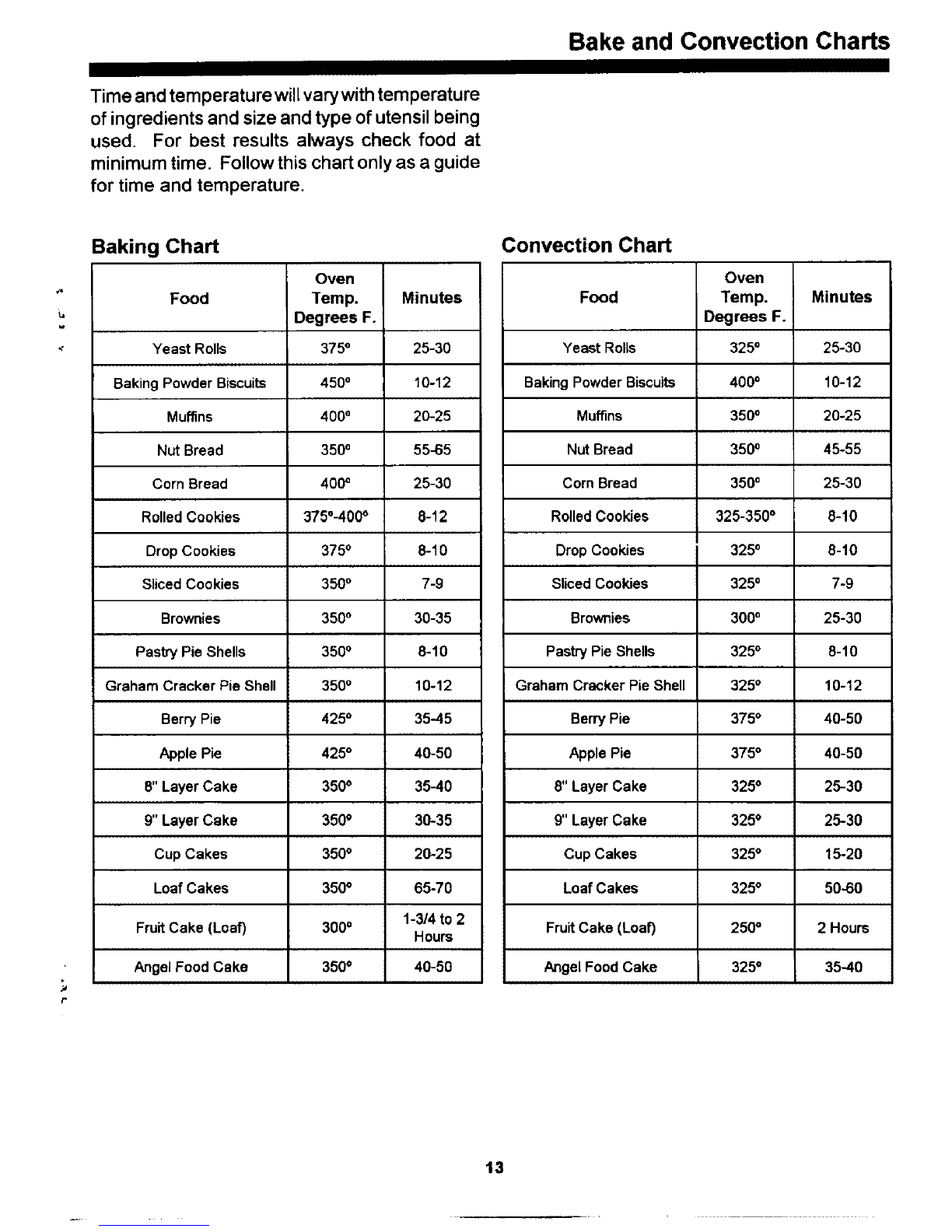 Bake and Convection Charts

Time and temperature will vary with temperature of ingredients and size and type of utensil being used. For best results always check food at minimum time. Follow this chart only as a guide for time and temperature.

Baking Chart

| Food | Oven Temp. Degrees F. | Minutes |
|---|---|---|
| Yeast Rolls | 375° | 25-30 |
| Baking Powder Biscuits | 450° | 10-12 |
| Muffins | 400° | 20-25 |
| Nut Bread | 350° | 55-65 |
| Corn Bread | 400° | 25-30 |
| Rolled Cookies | 375°-400° | 8-12 |
| Drop Cookies | 375° | 8-10 |
| Sliced Cookies | 350° | 7-9 |
| Brownies | 350° | 30-35 |
| Pastry Pie Shells | 350° | 8-10 |
| Graham Cracker Pie Shell | 350° | 10-12 |
| Berry Pie | 425° | 35-45 |
| Apple Pie | 425° | 40-50 |
| 8" Layer Cake | 350° | 35-40 |
| 9" Layer Cake | 350° | 30-35 |
| Cup Cakes | 350° | 20-25 |
| Loaf Cakes | 350° | 65-70 |
| Fruit Cake (Loaf) | 300° | 1-3/4 to 2 Hours |
| Angel Food Cake | 350° | 40-50 |

Convection Chart

| Food | Oven Temp. Degrees F. | Minutes |
|---|---|---|
| Yeast Rolls | 325° | 25-30 |
| Baking Powder Biscuits | 400° | 10-12 |
| Muffins | 350° | 20-25 |
| Nut Bread | 350° | 45-55 |
| Corn Bread | 350° | 25-30 |
| Rolled Cookies | 325-350° | 8-10 |
| Drop Cookies | 325° | 8-10 |
| Sliced Cookies | 325° | 7-9 |
| Brownies | 300° | 25-30 |
| Pastry Pie Shells | 325° | 8-10 |
| Graham Cracker Pie Shell | 325° | 10-12 |
| Berry Pie | 375° | 40-50 |
| Apple Pie | 375° | 40-50 |
| 8" Layer Cake | 325° | 25-30 |
| 9" Layer Cake | 325° | 25-30 |
| Cup Cakes | 325° | 15-20 |
| Loaf Cakes | 325° | 50-60 |
| Fruit Cake (Loaf) | 250° | 2 Hours |
| Angel Food Cake | 325° | 35-40 |

13